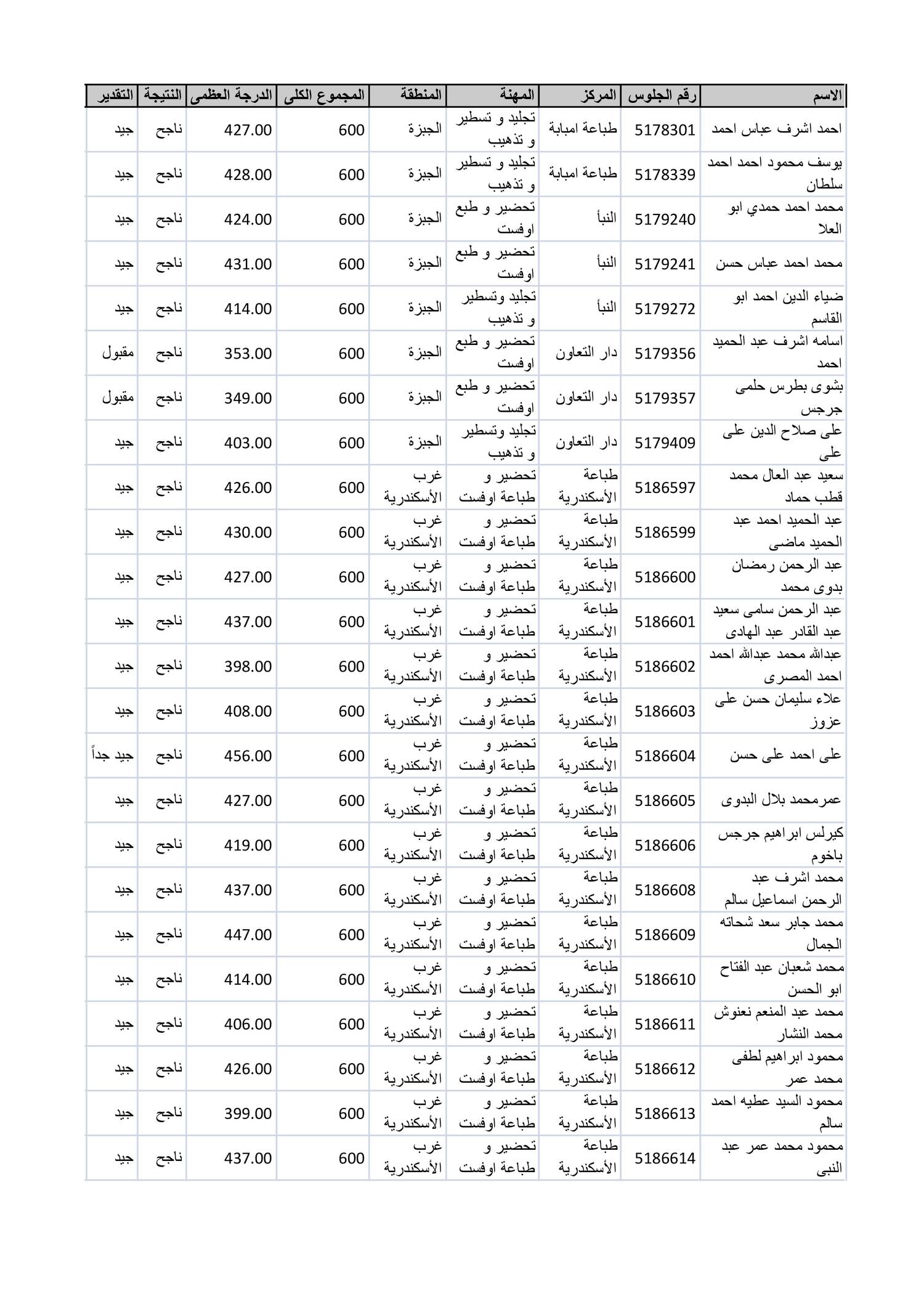 | الاسم | رقم الجلوس | المركز | المهنة | المنطقة | المجموع الكلى | الدرجة العظمى | النتيجة | التقدير |
|---|---|---|---|---|---|---|---|---|
| احمد اشرف عباس احمد | 5178301 | طباعة امبابة | تجليد و تسطير و تذهيب | الجيزة | 600 | 427.00 | ناجح | جيد |
| يوسف محمود احمد احمد سلطان | 5178339 | طباعة امبابة | تجليد و تسطير و تذهيب | الجيزة | 600 | 428.00 | ناجح | جيد |
| محمد احمد حمدي ابو العلا | 5179240 | النبأ | تحضير و طبع اوفست | الجيزة | 600 | 424.00 | ناجح | جيد |
| محمد احمد عباس حسن | 5179241 | النبأ | تحضير و طبع اوفست | الجيزة | 600 | 431.00 | ناجح | جيد |
| ضياء الدين احمد ابو القاسم | 5179272 | النبأ | تجليد وتسطير و تذهيب | الجيزة | 600 | 414.00 | ناجح | جيد |
| اسامه اشرف عبد الحميد احمد | 5179356 | دار التعاون | تحضير و طبع اوفست | الجيزة | 600 | 353.00 | ناجح | مقبول |
| بشوى بطرس حلمى جرجس | 5179357 | دار التعاون | تحضير و طبع اوفست | الجيزة | 600 | 349.00 | ناجح | مقبول |
| على صلاح الدين على على | 5179409 | دار التعاون | تجليد وتسطير و تذهيب | الجيزة | 600 | 403.00 | ناجح | جيد |
| سعيد عبد العال محمد قطب حماد | 5186597 | طباعة الأسكندرية | تحضير و طباعة اوفست | غرب الأسكندرية | 600 | 426.00 | ناجح | جيد |
| عبد الحميد احمد عبد الحميد ماضى | 5186599 | طباعة الأسكندرية | تحضير و طباعة اوفست | غرب الأسكندرية | 600 | 430.00 | ناجح | جيد |
| عبد الرحمن رمضان بدوى محمد | 5186600 | طباعة الأسكندرية | تحضير و طباعة اوفست | غرب الأسكندرية | 600 | 427.00 | ناجح | جيد |
| عبد الرحمن سامى سعيد عبد القادر عبد الهادى | 5186601 | طباعة الأسكندرية | تحضير و طباعة اوفست | غرب الأسكندرية | 600 | 437.00 | ناجح | جيد |
| عبدالله محمد عبدالله احمد احمد المصرى | 5186602 | طباعة الأسكندرية | تحضير و طباعة اوفست | غرب الأسكندرية | 600 | 398.00 | ناجح | جيد |
| علاء سليمان حسن على عزوز | 5186603 | طباعة الأسكندرية | تحضير و طباعة اوفست | غرب الأسكندرية | 600 | 408.00 | ناجح | جيد |
| على احمد على حسن | 5186604 | طباعة الأسكندرية | تحضير و طباعة اوفست | غرب الأسكندرية | 600 | 456.00 | ناجح | جيد جداً |
| عمرمحمد بلال البدوى | 5186605 | طباعة الأسكندرية | تحضير و طباعة اوفست | غرب الأسكندرية | 600 | 427.00 | ناجح | جيد |
| كيرلس ابراهيم جرجس باخوم | 5186606 | طباعة الأسكندرية | تحضير و طباعة اوفست | غرب الأسكندرية | 600 | 419.00 | ناجح | جيد |
| محمد اشرف عبد الرحمن اسماعيل سالم | 5186608 | طباعة الأسكندرية | تحضير و طباعة اوفست | غرب الأسكندرية | 600 | 437.00 | ناجح | جيد |
| محمد جابر سعد شحاته الجمال | 5186609 | طباعة الأسكندرية | تحضير و طباعة اوفست | غرب الأسكندرية | 600 | 447.00 | ناجح | جيد |
| محمد شعبان عبد الفتاح ابو الحسن | 5186610 | طباعة الأسكندرية | تحضير و طباعة اوفست | غرب الأسكندرية | 600 | 414.00 | ناجح | جيد |
| محمد عبد المنعم نعنوش محمد النشار | 5186611 | طباعة الأسكندرية | تحضير و طباعة اوفست | غرب الأسكندرية | 600 | 406.00 | ناجح | جيد |
| محمود ابراهيم لطفى محمد عمر | 5186612 | طباعة الأسكندرية | تحضير و طباعة اوفست | غرب الأسكندرية | 600 | 426.00 | ناجح | جيد |
| محمود السيد عطيه احمد سالم | 5186613 | طباعة الأسكندرية | تحضير و طباعة اوفست | غرب الأسكندرية | 600 | 399.00 | ناجح | جيد |
| محمود محمد عمر عبد النبى | 5186614 | طباعة الأسكندرية | تحضير و طباعة اوفست | غرب الأسكندرية | 600 | 437.00 | ناجح | جيد |